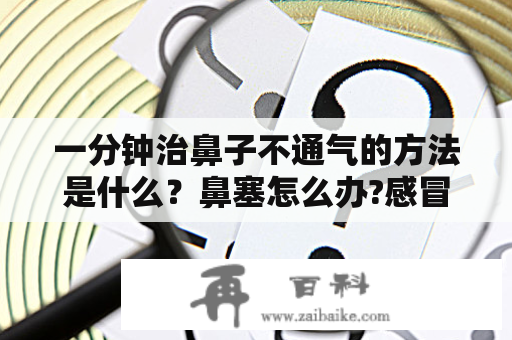 一分钟治鼻子不通气的方法是什么？鼻塞怎么办?感冒

再 百科
www.zaibaike.com